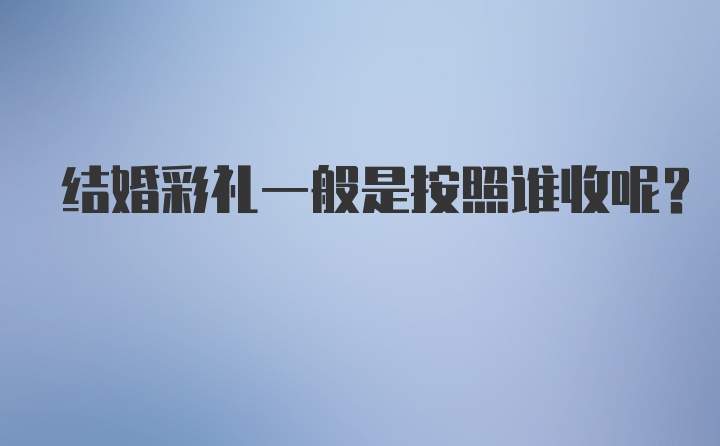 结婚彩礼一般是按照谁收呢？